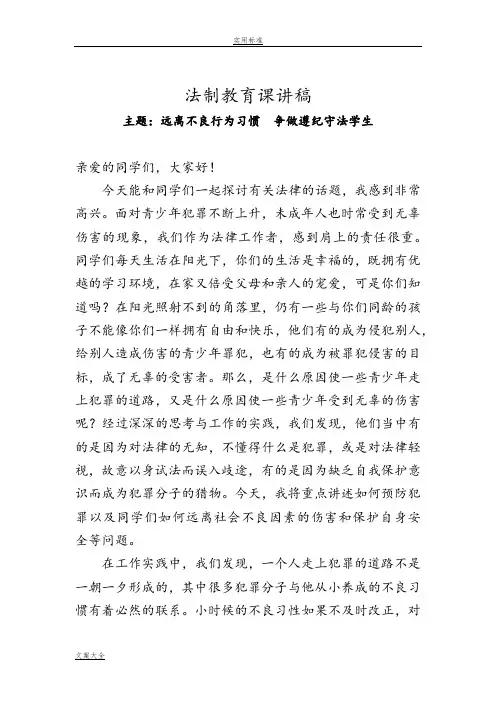 实用标准

法制教育课讲稿

主题：远离不良行为习惯　争做遵纪守法学生

亲爱的同学们，大家好！

今天能和同学们一起探讨有关法律的话题，我感到非常高兴。面对青少年犯罪不断上升，未成年人也时常受到无辜伤害的现象，我们作为法律工作者，感到肩上的责任很重。同学们每天生活在阳光下，你们的生活是幸福的，既拥有优越的学习环境，在家又倍受父母和亲人的宠爱，可是你们知道吗？在阳光照射不到的角落里，仍有一些与你们同龄的孩子不能像你们一样拥有自由和快乐，他们有的成为侵犯别人，给别人造成伤害的青少年罪犯，也有的成为被罪犯侵害的目标，成了无辜的受害者。那么，是什么原因使一些青少年走上犯罪的道路，又是什么原因使一些青少年受到无辜的伤害呢？经过深深的思考与工作的实践，我们发现，他们当中有的是因为对法律的无知，不懂得什么是犯罪，或是对法律轻视，故意以身试法而误入歧途，有的是因为缺乏自我保护意识而成为犯罪分子的猎物。今天，我将重点讲述如何预防犯罪以及同学们如何远离社会不良因素的伤害和保护自身安全等问题。

在工作实践中，我们发现，一个人走上犯罪的道路不是一朝一夕形成的，其中很多犯罪分子与他从小养成的不良习惯有着必然的联系。小时候的不良习性如果不及时改正，对

文案大全